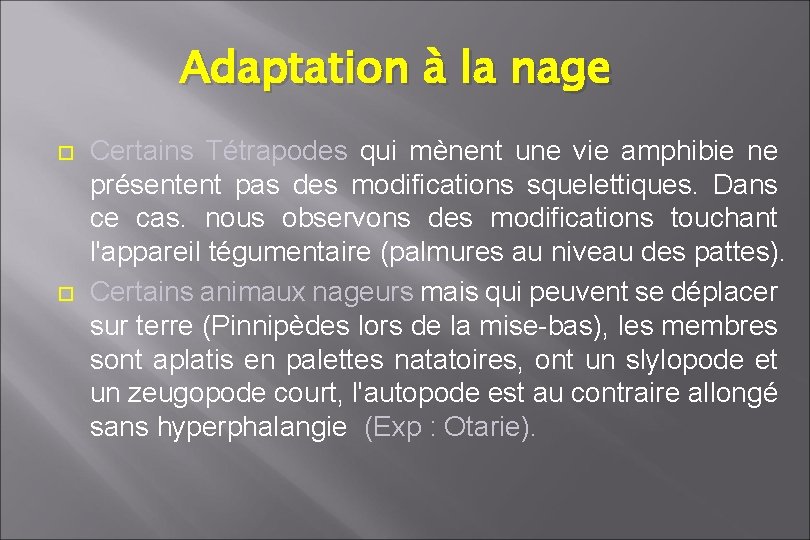 Adaptation à la nage

Certains Tétrapodes qui mènent une vie amphibie ne présentent pas des modifications squelettiques. Dans ce cas. nous observons des modifications touchant l'appareil tégumentaire (palmures au niveau des pattes).

Certains animaux nageurs mais qui peuvent se déplacer sur terre (Pinnipèdes lors de la mise-bas), les membres sont aplatis en palettes natatoires, ont un slylopode et un zeugopode court, l'autopode est au contraire allongé sans hyperphalangie (Exp : Otarie).